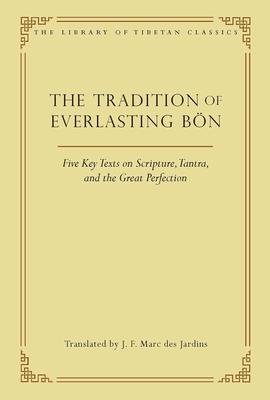 THE LIBRARY OF TIBETAN CLASSICS

THE TRADITION OF EVERLASTING BÖN

Five Key Texts on Scripture, Tantra, and the Great Perfection

Translated by J. F. Marc des Jardins